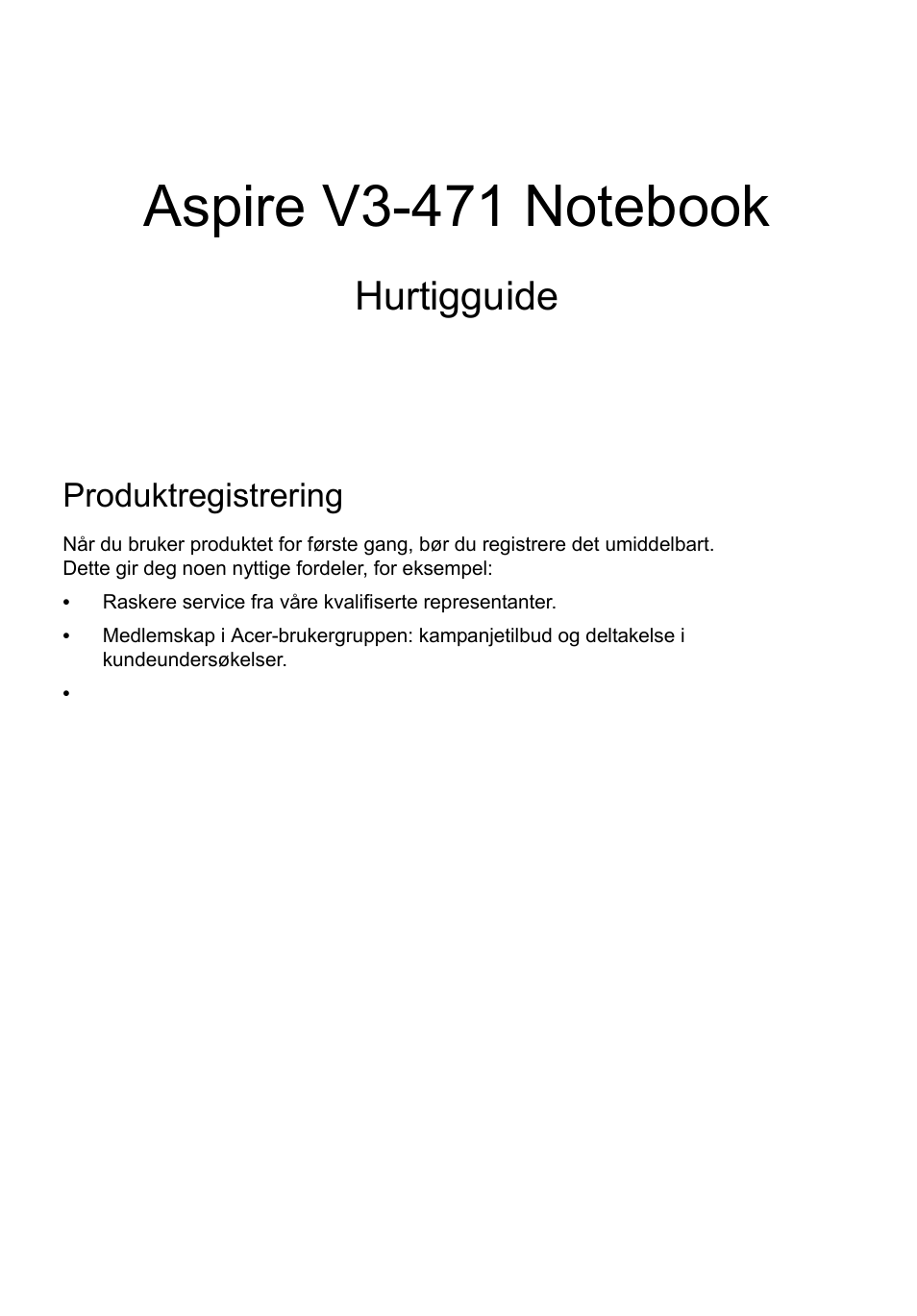 Aspire V3-471 Notebook

Hurtigguide

Produktregistrering

Når du bruker produktet for første gang, bør du registrere det umiddelbart. Dette gir deg noen nyttige fordeler, for eksempel:

• Raskere service fra våre kvalifiserte representanter.
• Medlemskap i Acer-brukergruppen: kampanjetilbud og deltakelse i kundeundersøkelser.
•